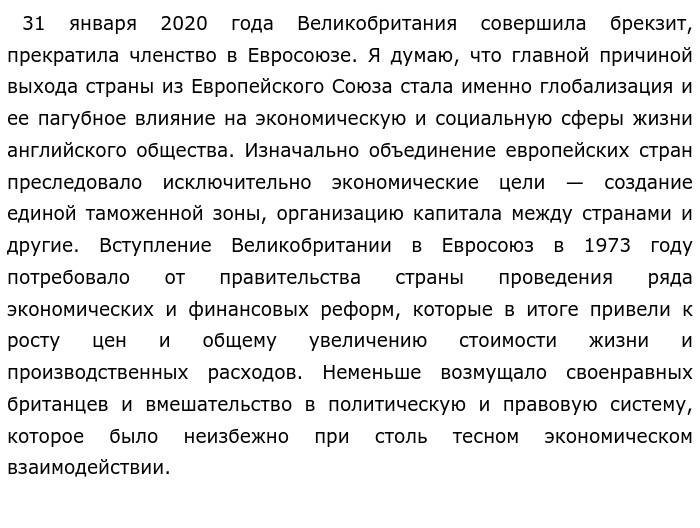 31 января 2020 года Великобритания совершила брекзит, прекратила членство в Евросоюзе. Я думаю, что главной причиной выхода страны из Европейского Союза стала именно глобализация и ее пагубное влияние на экономическую и социальную сферы жизни английского общества. Изначально объединение европейских стран преследовало исключительно экономические цели — создание единой таможенной зоны, организацию капитала между странами и другие. Вступление Великобритании в Евросоюз в 1973 году потребовало от правительства страны проведения ряда экономических и финансовых реформ, которые в итоге привели к росту цен и общему увеличению стоимости жизни и производственных расходов. Неменьше возмущало своенравных британцев и вмешательство в политическую и правовую систему, которое было неизбежно при столь тесном экономическом взаимодействии.